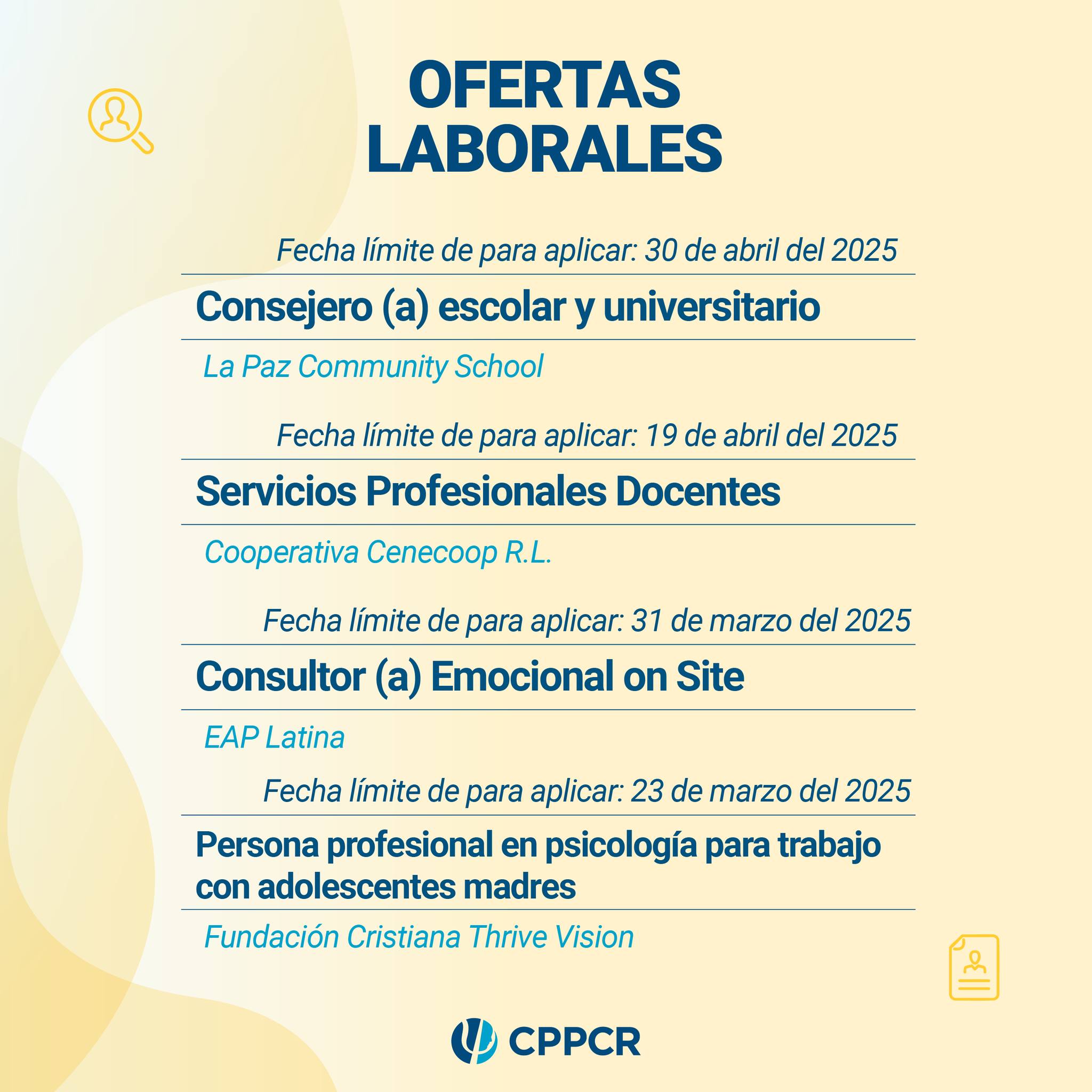 OFERTAS LABORALES

Fecha límite de para aplicar: 30 de abril del 2025

Consejero (a) escolar y universitario

La Paz Community School

Fecha límite de para aplicar: 19 de abril del 2025

Servicios Profesionales Docentes

Cooperativa Cenecoop R.L.

Fecha límite de para aplicar: 31 de marzo del 2025

Consultor (a) Emocional on Site

EAP Latina

Fecha límite de para aplicar: 23 de marzo del 2025

Persona profesional en psicología para trabajo con adolescentes madres

Fundación Cristiana Thrive Vision

CPPCR